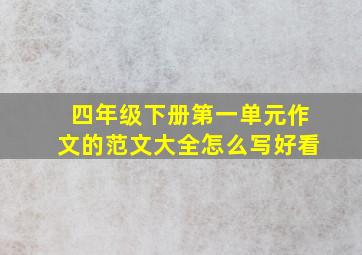 四年级下册第一单元作文的范文大全怎么写好看